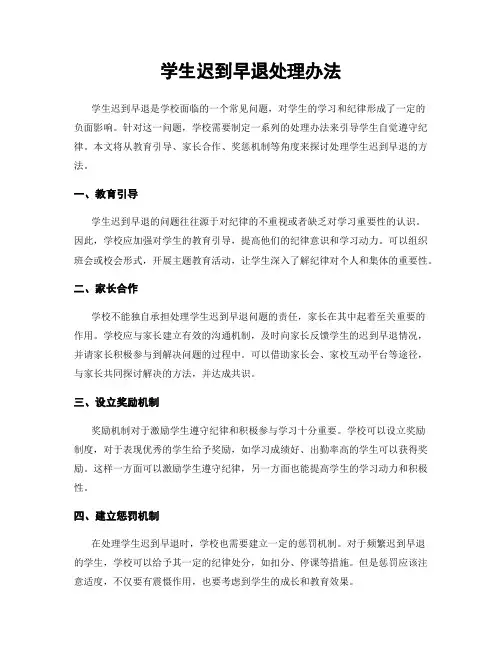 学生迟到早退处理办法

学生迟到早退是学校面临的一个常见问题，对学生的学习和纪律形成了一定的负面影响。针对这一问题，学校需要制定一系列的处理办法来引导学生自觉遵守纪律。本文将从教育引导、家长合作、奖惩机制等角度来探讨处理学生迟到早退的方法。

一、教育引导

学生迟到早退的问题往往源于对纪律的不重视或者缺乏对学习重要性的认识。因此，学校应加强对学生的教育引导，提高他们的纪律意识和学习动力。可以组织班会或校会形式，开展主题教育活动，让学生深入了解纪律对个人和集体的重要性。

二、家长合作

学校不能独自承担处理学生迟到早退问题的责任，家长在其中起着至关重要的作用。学校应与家长建立有效的沟通机制，及时向家长反馈学生的迟到早退情况，并请家长积极参与到解决问题的过程中。可以借助家长会、家校互动平台等途径，与家长共同探讨解决的方法，并达成共识。

三、设立奖励机制

奖励机制对于激励学生遵守纪律和积极参与学习十分重要。学校可以设立奖励制度，对于表现优秀的学生给予奖励，如学习成绩好、出勤率高的学生可以获得奖励。这样一方面可以激励学生遵守纪律，另一方面也能提高学生的学习动力和积极性。

四、建立惩罚机制

在处理学生迟到早退时，学校也需要建立一定的惩罚机制。对于频繁迟到早退的学生，学校可以给予其一定的纪律处分，如扣分、停课等措施。但是惩罚应该注意适度，不仅要有震慑作用，也要考虑到学生的成长和教育效果。